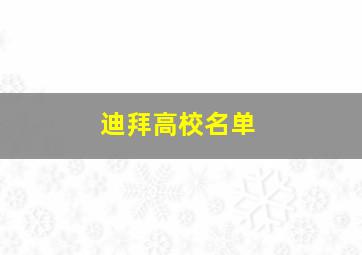 迪拜高校名单